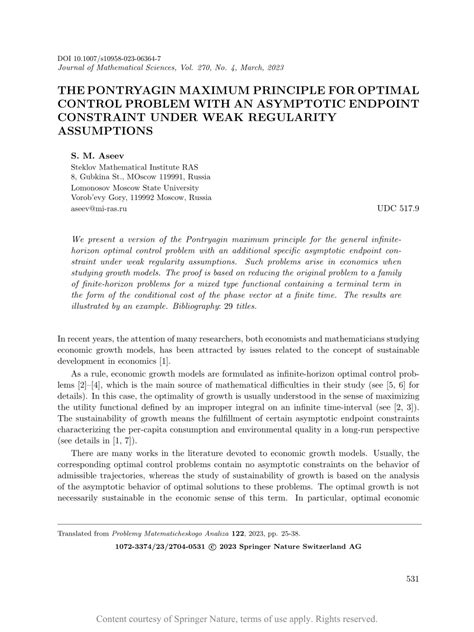 DOI 10.1007/s10958-023-06364-7
Journal of Mathematical Sciences, Vol. 270, No. 4, March, 2023

THE PONTRYAGIN MAXIMUM PRINCIPLE FOR OPTIMAL CONTROL PROBLEM WITH AN ASYMPTOTIC ENDPOINT CONSTRAINT UNDER WEAK REGULARITY ASSUMPTIONS

S. M. Aseev
Steklov Mathematical Institute RAS
8, Gubkina St., MOscow 119991, Russia
Lomonosov Moscow State University
Vorob'evy Gory, 119992 Moscow, Russia
aseev@mi-ras.ru

UDC 517.9

We present a version of the Pontryagin maximum principle for the general infinite-horizon optimal control problem with an additional specific asymptotic endpoint constraint under weak regularity assumptions. Such problems arise in economics when studying growth models. The proof is based on reducing the original problem to a family of finite-horizon problems for a mixed type functional containing a terminal term in the form of the conditional cost of the phase vector at a finite time. The results are illustrated by an example. Bibliography: 29 titles.

In recent years, the attention of many researchers, both economists and mathematicians studying economic growth models, has been attracted by issues related to the concept of sustainable development in economics [1].

As a rule, economic growth models are formulated as infinite-horizon optimal control problems [2]–[4], which is the main source of mathematical difficulties in their study (see [5, 6] for details). In this case, the optimality of growth is usually understood in the sense of maximizing the utility functional defined by an improper integral on an infinite time-interval (see [2, 3]). The sustainability of growth means the fulfillment of certain asymptotic endpoint constraints characterizing the per-capita consumption and environmental quality in a long-run perspective (see details in [1, 7]).

There are many works in the literature devoted to economic growth models. Usually, the corresponding optimal control problems contain no asymptotic constraints on the behavior of admissible trajectories, whereas the study of sustainability of growth is based on the analysis of the asymptotic behavior of optimal solutions to these problems. The optimal growth is not necessarily sustainable in the economic sense of this term. In particular, optimal economic

Translated from Problemy Matematicheskogo Analiza 122, 2023, pp. 25-38.

1072-3374/23/2704-0531 © 2023 Springer Nature Switzerland AG

531

Content courtesy of Springer Nature, terms of use apply. Rights reserved.